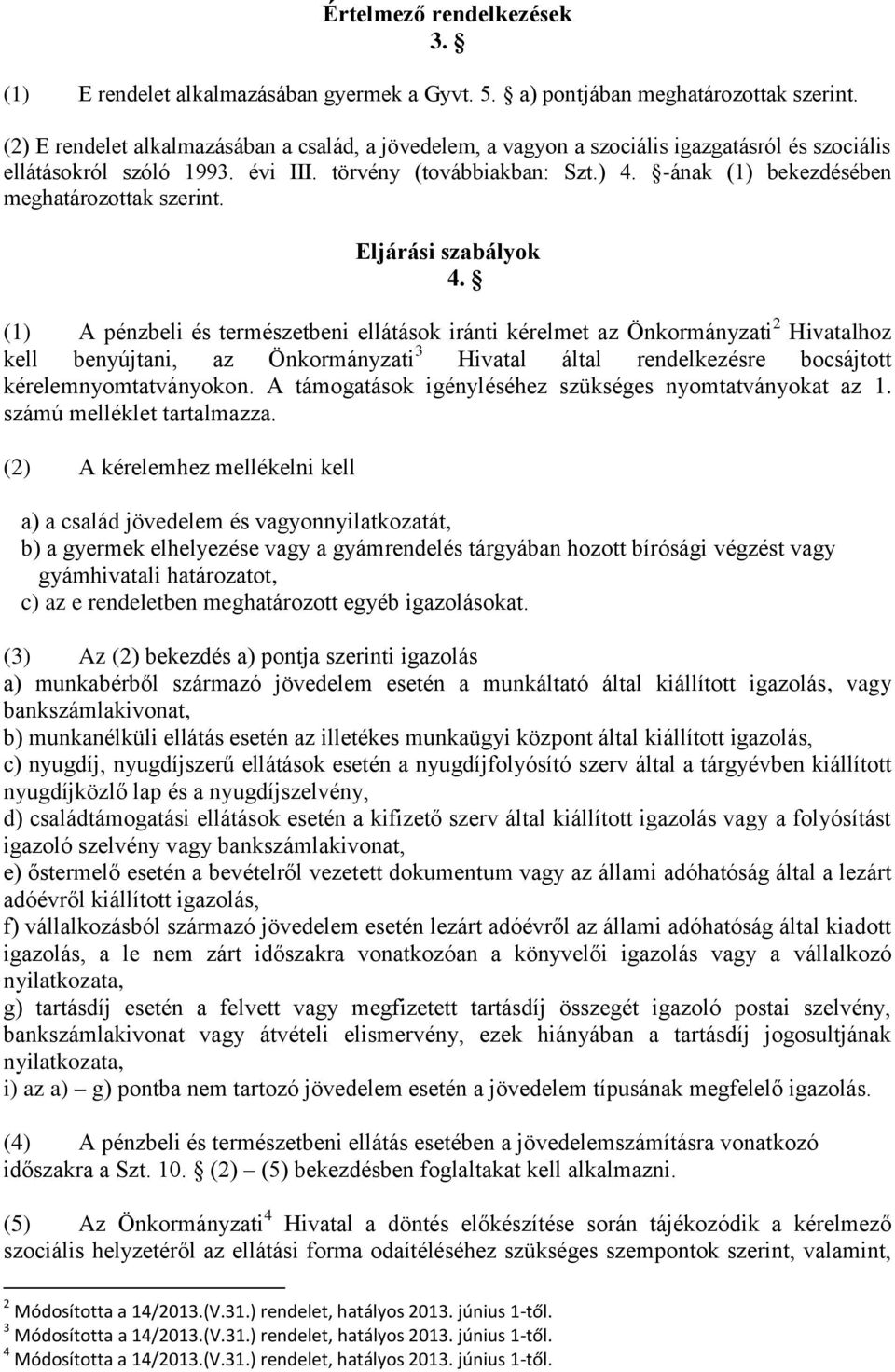 Értelmező rendelkezések
3. §

(1) E rendelet alkalmazásában gyermek a Gyvt. 5. § a) pontjában meghatározottak szerint.

(2) E rendelet alkalmazásában a család, a jövedelem, a vagyon a szociális igazgatásról és szociális ellátásokról szóló 1993. évi III. törvény (továbbiakban: Szt.) 4. §-ának (1) bekezdésében meghatározottak szerint.

Eljárási szabályok
4. §

(1) A pénzbeli és természetbeni ellátások iránti kérelmet az Önkormányzati$^2$ Hivatalhoz kell benyújtani, az Önkormányzati$^3$ Hivatal által rendelkezésre bocsájtott kérelemnyomtatványokon. A támogatások igényléséhez szükséges nyomtatványokat az 1. számú melléklet tartalmazza.

(2) A kérelemhez mellékelni kell

a) a család jövedelem és vagyonnyilatkozatát,
b) a gyermek elhelyezése vagy a gyámrendelés tárgyában hozott bírósági végzést vagy gyámhivatali határozatot,
c) az e rendeletben meghatározott egyéb igazolásokat.

(3) Az (2) bekezdés a) pontja szerinti igazolás
a) munkabérből származó jövedelem esetén a munkáltató által kiállított igazolás, vagy bankszámlakivonat,
b) munkanélküli ellátás esetén az illetékes munkaügyi központ által kiállított igazolás,
c) nyugdíj, nyugdíjszerű ellátások esetén a nyugdíjfolyósító szerv által a tárgyévben kiállított nyugdíjközlő lap és a nyugdíjszelvény,
d) családtámogatási ellátások esetén a kifizető szerv által kiállított igazolás vagy a folyósítást igazoló szelvény vagy bankszámlakivonat,
e) őstermelő esetén a bevételről vezetett dokumentum vagy az állami adóhatóság által a lezárt adóévről kiállított igazolás,
f) vállalkozásból származó jövedelem esetén lezárt adóévről az állami adóhatóság által kiadott igazolás, a le nem zárt időszakra vonatkozóan a könyvelői igazolás vagy a vállalkozó nyilatkozata,
g) tartásdíj esetén a felvett vagy megfizetett tartásdíj összegét igazoló postai szelvény, bankszámlakivonat vagy átvételi elismervény, ezek hiányában a tartásdíj jogosultjának nyilatkozata,
i) az a) – g) pontba nem tartozó jövedelem esetén a jövedelem típusának megfelelő igazolás.

(4) A pénzbeli és természetbeni ellátás esetében a jövedelemszámításra vonatkozó időszakra a Szt. 10. § (2) – (5) bekezdésben foglaltakat kell alkalmazni.

(5) Az Önkormányzati$^4$ Hivatal a döntés előkészítése során tájékozódik a kérelmező szociális helyzetéről az ellátási forma odaítéléséhez szükséges szempontok szerint, valamint,

$^2$ Módosította a 14/2013.(V.31.) rendelet, hatályos 2013. június 1-től.
$^3$ Módosította a 14/2013.(V.31.) rendelet, hatályos 2013. június 1-től.
$^4$ Módosította a 14/2013.(V.31.) rendelet, hatályos 2013. június 1-től.